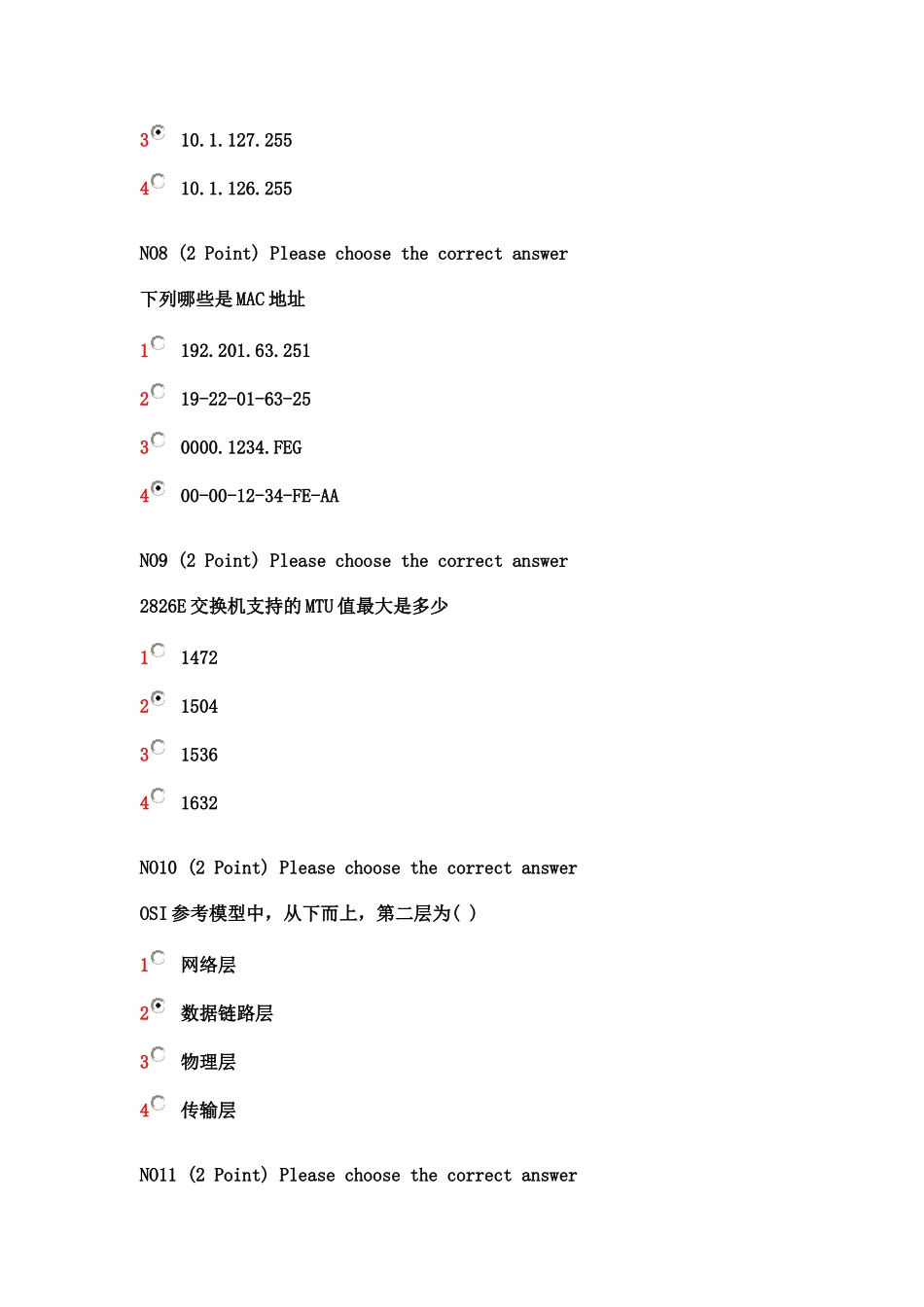 3 10.1.127.255

4 10.1.126.255

NO8 (2 Point) Please choose the correct answer

下列哪些是MAC地址

1 192.201.63.251

2 19-22-01-63-25

3 0000.1234.FEG

4 00-00-12-34-FE-AA

NO9 (2 Point) Please choose the correct answer

2826E交换机支持的MTU值最大是多少

1 1472

2 1504

3 1536

4 1632

NO10 (2 Point) Please choose the correct answer

OSI参考模型中，从下而上，第二层为( )

1 网络层

2 数据链路层

3 物理层

4 传输层

NO11 (2 Point) Please choose the correct answer